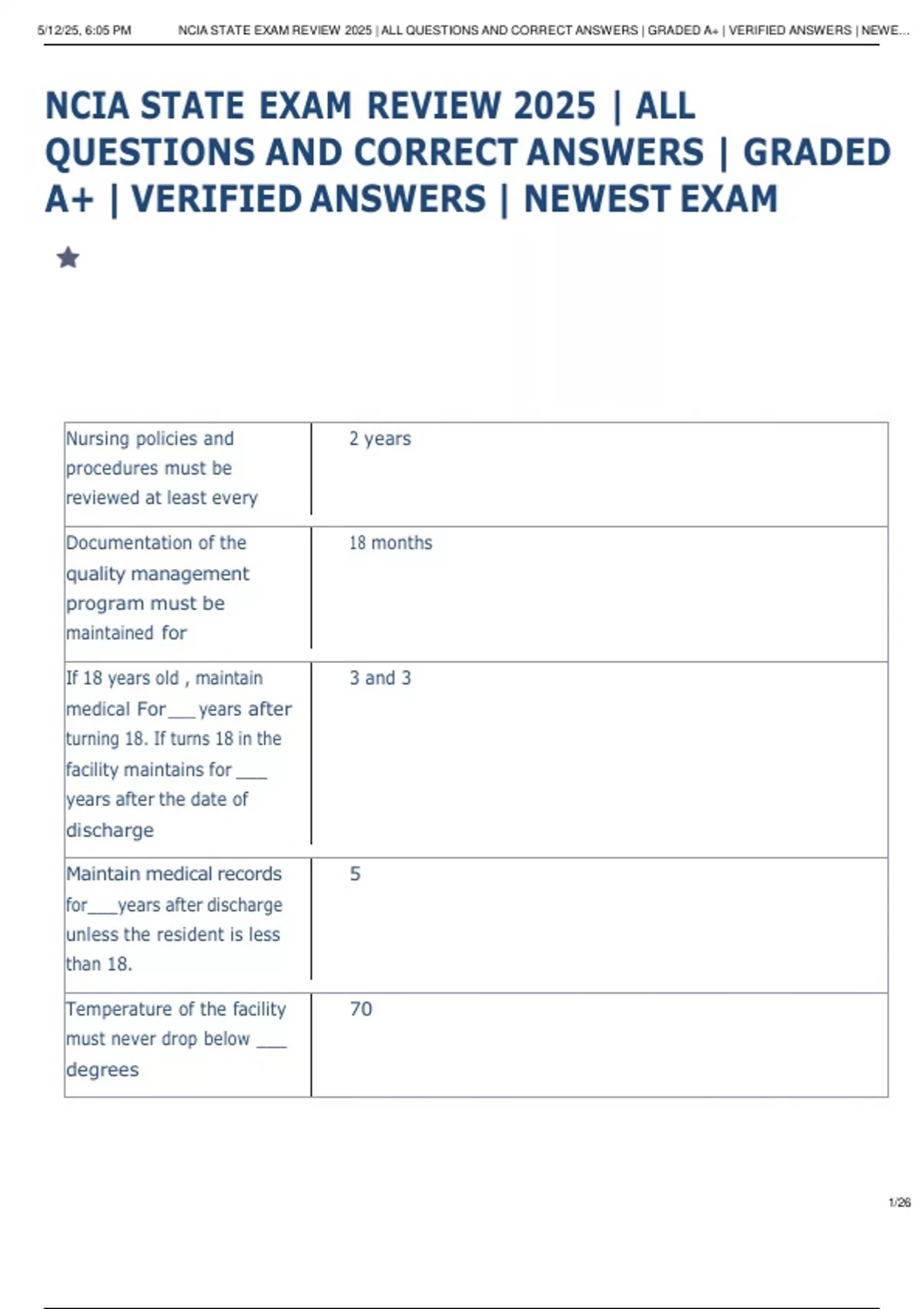 5/12/25, 6:05 PM NCIA STATE EXAM REVIEW 2025 | ALL QUESTIONS AND CORRECT ANSWERS | GRADED A+ | VERIFIED ANSWERS | NEWE...

NCIA STATE EXAM REVIEW 2025 | ALL QUESTIONS AND CORRECT ANSWERS | GRADED A+ | VERIFIED ANSWERS | NEWEST EXAM

| | |
|---|---|
| Nursing policies and procedures must be reviewed at least every | 2 years |
| Documentation of the quality management program must be maintained for | 18 months |
| If 18 years old , maintain medical For___years after turning 18. If turns 18 in the facility maintains for ___ years after the date of discharge | 3 and 3 |
| Maintain medical records for___years after discharge unless the resident is less than 18. | 5 |
| Temperature of the facility must never drop below ___ degrees | 70 |

1/26